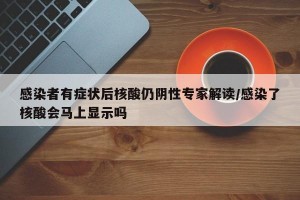 感染者有症状后核酸仍阴性专家解读/感染了核酸会马上显示吗